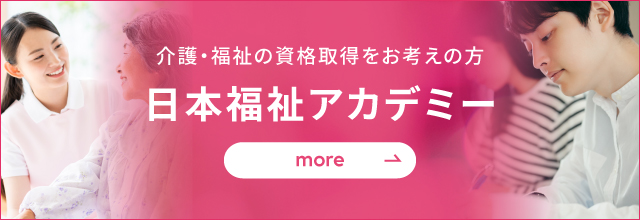 介護・福祉の資格取得をお考えの方

日本福祉アカデミー

more →